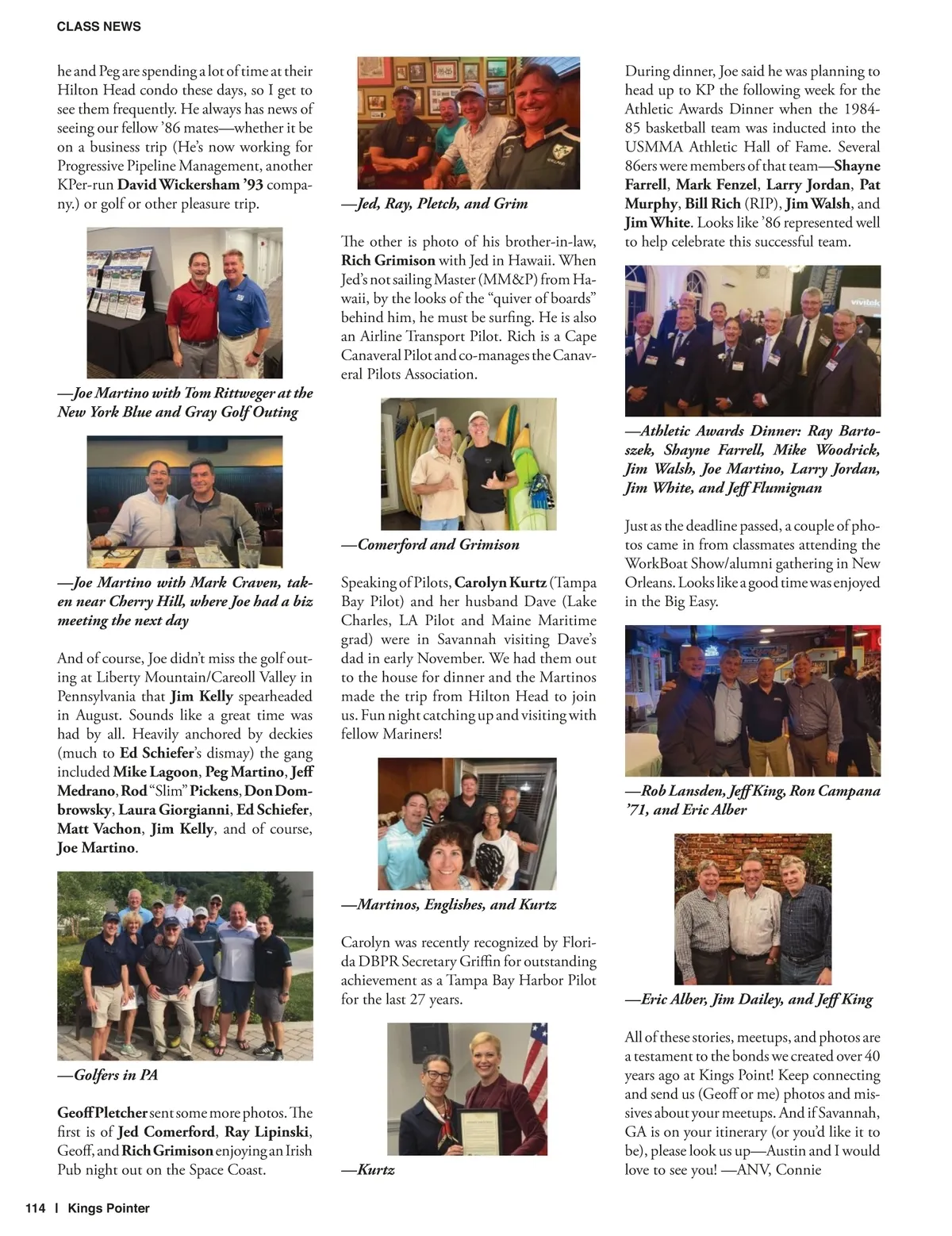 CLASS NEWS

he and Peg are spending a lot of time at their Hilton Head condo these days, so I get to see them frequently. He always has news of seeing our fellow '86 mates—whether it be on a business trip (He's now working for Progressive Pipeline Management, another KPer-run David Wickersham '93 company.) or golf or other pleasure trip.

—Joe Martino with Tom Rittweger at the New York Blue and Gray Golf Outing

—Joe Martino with Mark Craven, taken near Cherry Hill, where Joe had a biz meeting the next day

And of course, Joe didn't miss the golf outing at Liberty Mountain/Careoll Valley in Pennsylvania that Jim Kelly spearheaded in August. Sounds like a great time was had by all. Heavily anchored by deckies (much to Ed Schiefer's dismay) the gang included Mike Lagoon, Peg Martino, Jeff Medrano, Rod "Slim" Pickens, Don Dombrowsky, Laura Giorgianni, Ed Schiefer, Matt Vachon, Jim Kelly, and of course, Joe Martino.

—Golfers in PA

Geoff Pletcher sent some more photos. The first is of Jed Comerford, Ray Lipinski, Geoff, and Rich Grimison enjoying an Irish Pub night out on the Space Coast.

—Jed, Ray, Pletch, and Grim

The other is photo of his brother-in-law, Rich Grimison with Jed in Hawaii. When Jed's not sailing Master (MM&P) from Hawaii, by the looks of the "quiver of boards" behind him, he must be surfing. He is also an Airline Transport Pilot. Rich is a Cape Canaveral Pilot and co-manages the Canaveral Pilots Association.

—Comerford and Grimison

Speaking of Pilots, Carolyn Kurtz (Tampa Bay Pilot) and her husband Dave (Lake Charles, LA Pilot and Maine Maritime grad) were in Savannah visiting Dave's dad in early November. We had them out to the house for dinner and the Martinos made the trip from Hilton Head to join us. Fun night catching up and visiting with fellow Mariners!

—Martinos, Englishes, and Kurtz

Carolyn was recently recognized by Florida DBPR Secretary Griffin for outstanding achievement as a Tampa Bay Harbor Pilot for the last 27 years.

—Kurtz

During dinner, Joe said he was planning to head up to KP the following week for the Athletic Awards Dinner when the 1984-85 basketball team was inducted into the USMMA Athletic Hall of Fame. Several 86ers were members of that team—Shayne Farrell, Mark Fenzel, Larry Jordan, Pat Murphy, Bill Rich (RIP), Jim Walsh, and Jim White. Looks like '86 represented well to help celebrate this successful team.

—Athletic Awards Dinner: Ray Bartoszek, Shayne Farrell, Mike Woodrick, Jim Walsh, Joe Martino, Larry Jordan, Jim White, and Jeff Flumignan

Just as the deadline passed, a couple of photos came in from classmates attending the WorkBoat Show/alumni gathering in New Orleans. Looks like a good time was enjoyed in the Big Easy.

—Rob Lansden, Jeff King, Ron Campana '71, and Eric Alber

—Eric Alber, Jim Dailey, and Jeff King

All of these stories, meetups, and photos are a testament to the bonds we created over 40 years ago at Kings Point! Keep connecting and send us (Geoff or me) photos and missives about your meetups. And if Savannah, GA is on your itinerary (or you'd like it to be), please look us up—Austin and I would love to see you! —ANV, Connie

114 | Kings Pointer